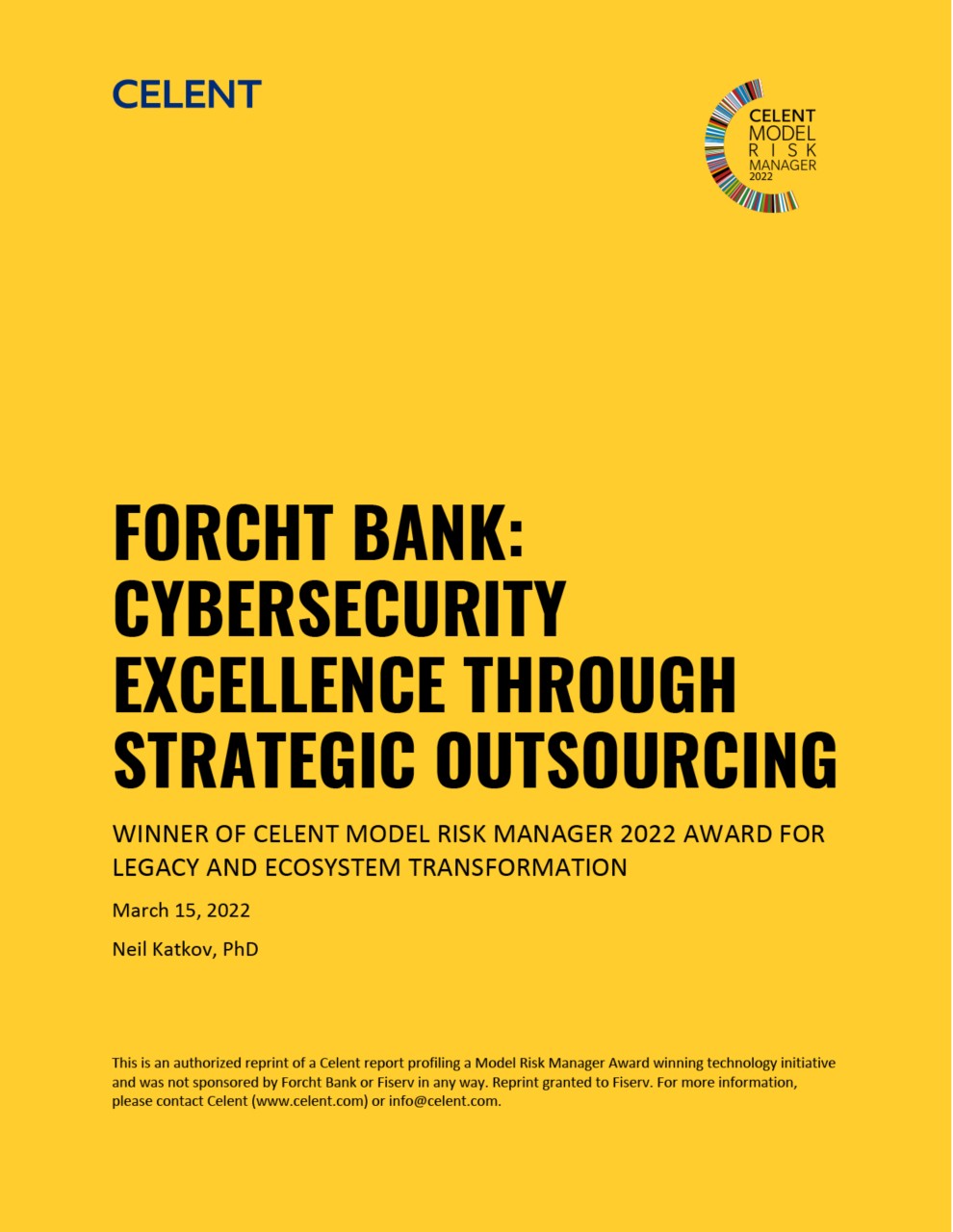 CELENT

CELENT
MODEL
RISK
MANAGER
2022

FORCHT BANK: CYBERSECURITY EXCELLENCE THROUGH STRATEGIC OUTSOURCING

WINNER OF CELENT MODEL RISK MANAGER 2022 AWARD FOR LEGACY AND ECOSYSTEM TRANSFORMATION

March 15, 2022

Neil Katkov, PhD

This is an authorized reprint of a Celent report profiling a Model Risk Manager Award winning technology initiative and was not sponsored by Forcht Bank or Fiserv in any way. Reprint granted to Fiserv. For more information, please contact Celent (www.celent.com) or info@celent.com.